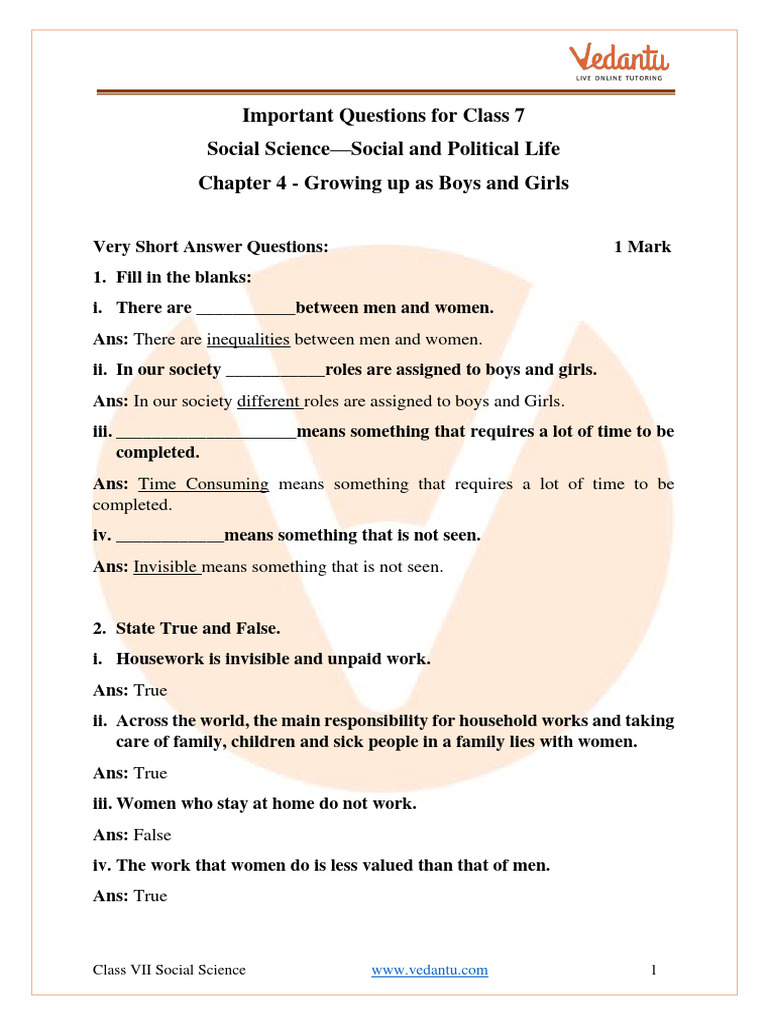 Vedantu
LIVE ONLINE TUTORING

Important Questions for Class 7
Social Science—Social and Political Life
Chapter 4 - Growing up as Boys and Girls

Very Short Answer Questions: 1 Mark

1. Fill in the blanks:

i. There are ___________between men and women.

Ans: There are inequalities between men and women.

ii. In our society ___________roles are assigned to boys and girls.

Ans: In our society different roles are assigned to boys and Girls.

iii. ____________________means something that requires a lot of time to be completed.

Ans: Time Consuming means something that requires a lot of time to be completed.

iv. ____________means something that is not seen.

Ans: Invisible means something that is not seen.

2. State True and False.

i. Housework is invisible and unpaid work.

Ans: True

ii. Across the world, the main responsibility for household works and taking care of family, children and sick people in a family lies with women.

Ans: True

iii. Women who stay at home do not work.

Ans: False

iv. The work that women do is less valued than that of men.

Ans: True

Class VII Social Science www.vedantu.com 1